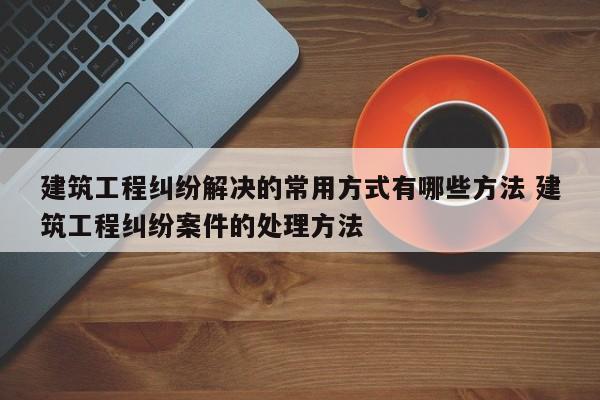 建筑工程纠纷解决的常用方式有哪些方法 建筑工程纠纷案件的处理方法